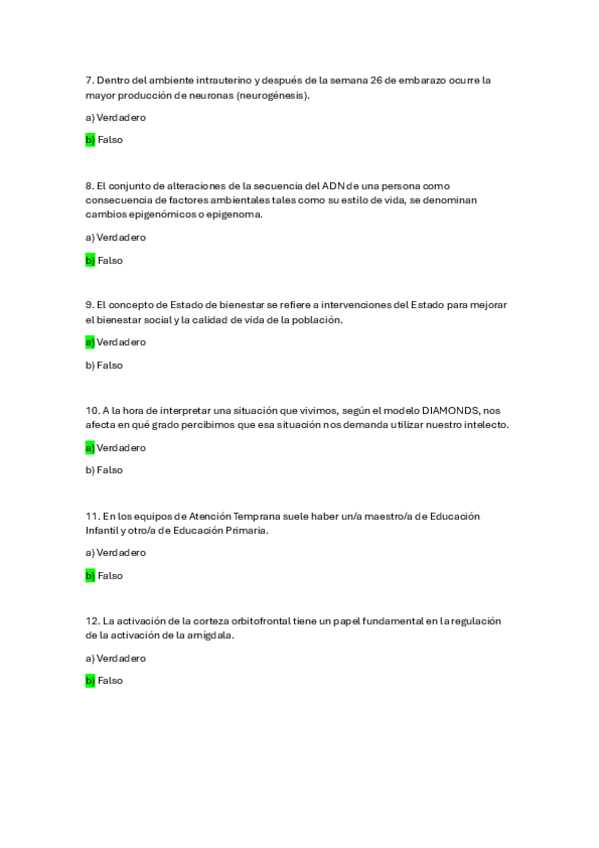 7. Dentro del ambiente intrauterino y después de la semana 26 de embarazo ocurre la mayor producción de neuronas (neurogénesis).

a) Verdadero

b) Falso

8. El conjunto de alteraciones de la secuencia del ADN de una persona como consecuencia de factores ambientales tales como su estilo de vida, se denominan cambios epigenómicos o epigenoma.

a) Verdadero

b) Falso

9. El concepto de Estado de bienestar se refiere a intervenciones del Estado para mejorar el bienestar social y la calidad de vida de la población.

a) Verdadero

b) Falso

10. A la hora de interpretar una situación que vivimos, según el modelo DIAMONDS, nos afecta en qué grado percibimos que esa situación nos demanda utilizar nuestro intelecto.

a) Verdadero

b) Falso

11. En los equipos de Atención Temprana suele haber un/a maestro/a de Educación Infantil y otro/a de Educación Primaria.

a) Verdadero

b) Falso

12. La activación de la corteza orbitofrontal tiene un papel fundamental en la regulación de la activación de la amígdala.

a) Verdadero

b) Falso